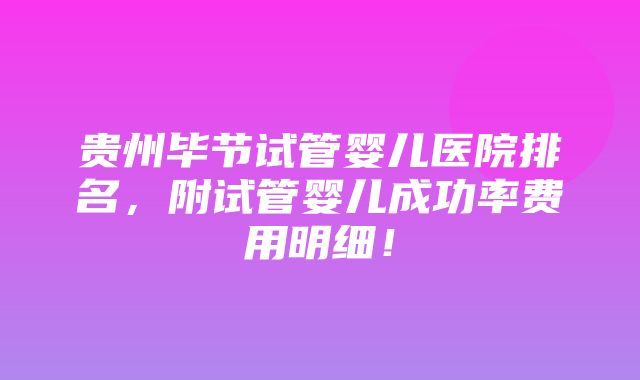 贵州毕节试管婴儿医院排名，附试管婴儿成功率费用明细！